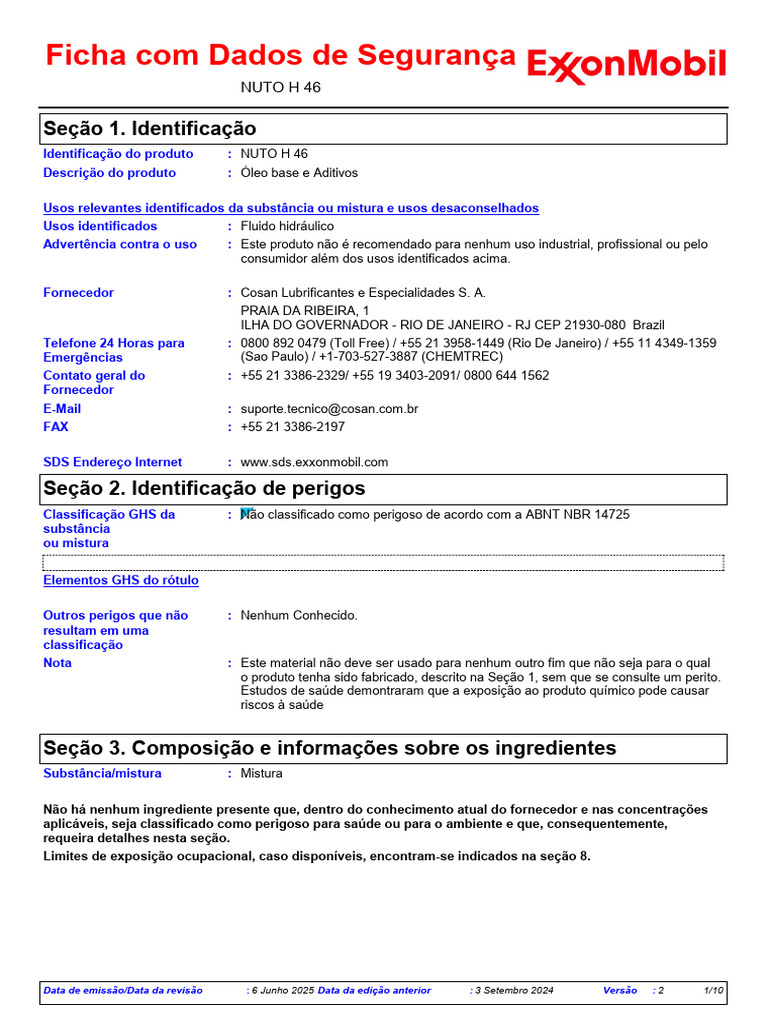 Ficha com Dados de Segurança ExxonMobil

NUTO H 46

Seção 1. Identificação

Identificação do produto : NUTO H 46
Descrição do produto : Óleo base e Aditivos

Usos relevantes identificados da substância ou mistura e usos desaconselhados
Usos identificados : Fluido hidráulico
Advertência contra o uso : Este produto não é recomendado para nenhum uso industrial, profissional ou pelo consumidor além dos usos identificados acima.

Fornecedor : Cosan Lubrificantes e Especialidades S. A.
PRAIA DA RIBEIRA, 1
ILHA DO GOVERNADOR - RIO DE JANEIRO - RJ CEP 21930-080 Brazil
Telefone 24 Horas para Emergências : 0800 892 0479 (Toll Free) / +55 21 3958-1449 (Rio De Janeiro) / +55 11 4349-1359 (Sao Paulo) / +1-703-527-3887 (CHEMTREC)
Contato geral do Fornecedor : +55 21 3386-2329/ +55 19 3403-2091/ 0800 644 1562
E-Mail : suporte.tecnico@cosan.com.br
FAX : +55 21 3386-2197

SDS Endereço Internet : www.sds.exxonmobil.com

Seção 2. Identificação de perigos

Classificação GHS da substância ou mistura : Não classificado como perigoso de acordo com a ABNT NBR 14725

Elementos GHS do rótulo

Outros perigos que não resultam em uma classificação : Nenhum Conhecido.
Nota : Este material não deve ser usado para nenhum outro fim que não seja para o qual o produto tenha sido fabricado, descrito na Seção 1, sem que se consulte um perito. Estudos de saúde demontraram que a exposição ao produto químico pode causar riscos à saúde

Seção 3. Composição e informações sobre os ingredientes

Substância/mistura : Mistura

Não há nenhum ingrediente presente que, dentro do conhecimento atual do fornecedor e nas concentrações aplicáveis, seja classificado como perigoso para saúde ou para o ambiente e que, consequentemente, requeira detalhes nesta seção.

Limites de exposição ocupacional, caso disponíveis, encontram-se indicados na seção 8.

Data de emissão/Data da revisão : 6 Junho 2025 Data da edição anterior : 3 Setembro 2024 Versão : 2 1/10